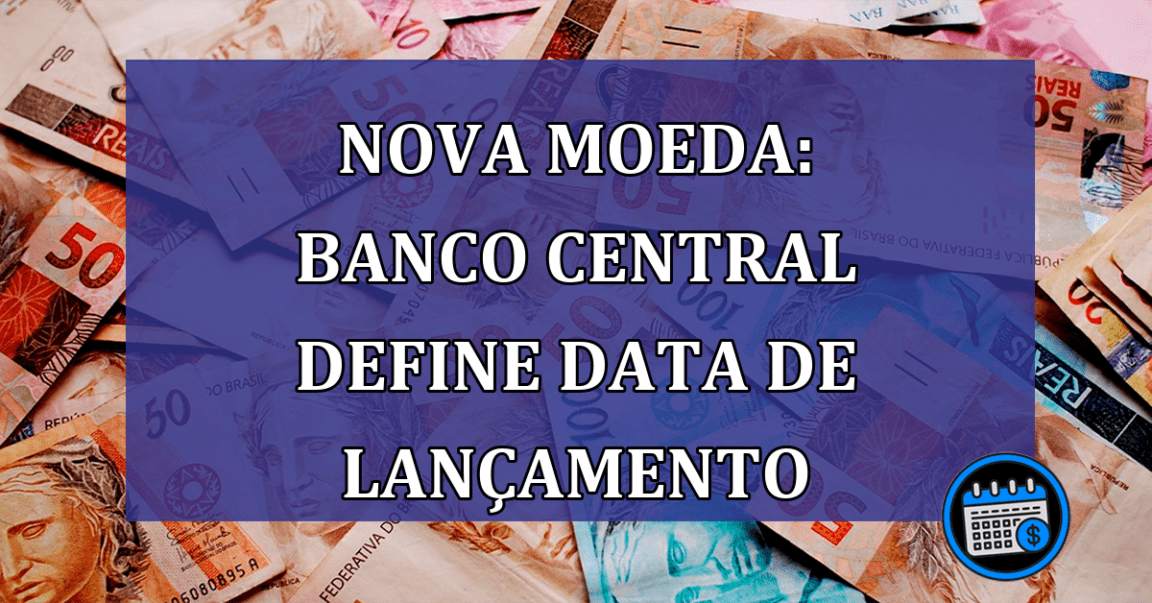 NOVA MOEDA:
BANCO CENTRAL
DEFINE DATA DE
LANÇAMENTO